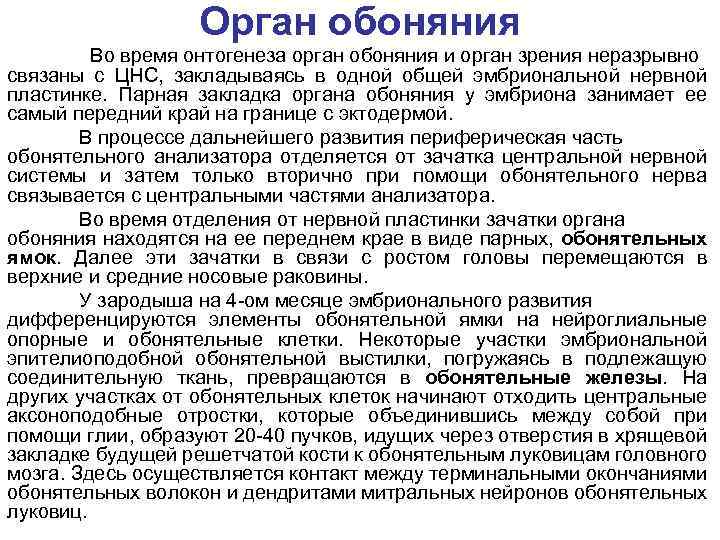 Орган обоняния

Во время онтогенеза орган обоняния и орган зрения неразрывно связаны с ЦНС, закладываясь в одной общей эмбриональной нервной пластинке. Парная закладка органа обоняния у эмбриона занимает ее самый передний край на границе с эктодермой.

В процессе дальнейшего развития периферическая часть обонятельного анализатора отделяется от зачатка центральной нервной системы и затем только вторично при помощи обонятельного нерва связывается с центральными частями анализатора.

Во время отделения от нервной пластинки зачатки органа обоняния находятся на ее переднем крае в виде парных, обонятельных ямок. Далее эти зачатки в связи с ростом головы перемещаются в верхние и средние носовые раковины.

У зародыша на 4-ом месяце эмбрионального развития дифференцируются элементы обонятельной ямки на нейроглиальные опорные и обонятельные клетки. Некоторые участки эмбриональной эпителиоподобной обонятельной выстилки, погружаясь в подлежащую соединительную ткань, превращаются в обонятельные железы. На других участках от обонятельных клеток начинают отходить центральные аксоноподобные отростки, которые объединившись между собой при помощи глии, образуют 20-40 пучков, идущих через отверстия в хрящевой закладке будущей решетчатой кости к обонятельным луковицам головного мозга. Здесь осуществляется контакт между терминальными окончаниями обонятельных волокон и дендритами митральных нейронов обонятельных луковиц.